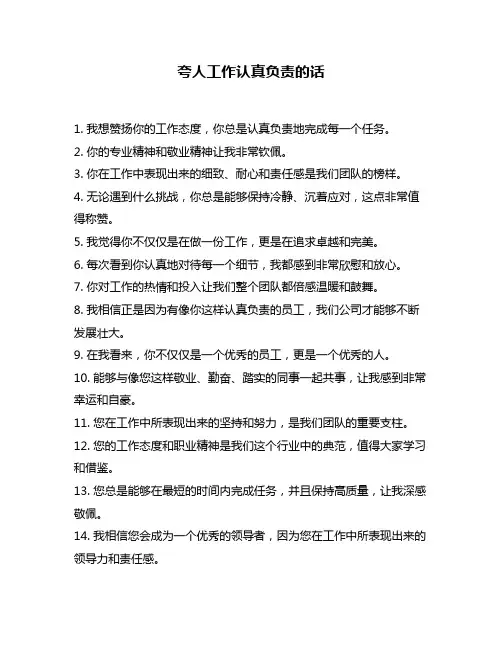 夸人工作认真负责的话

1. 我想赞扬你的工作态度，你总是认真负责地完成每一个任务。

2. 你的专业精神和敬业精神让我非常钦佩。

3. 你在工作中表现出来的细致、耐心和责任感是我们团队的榜样。

4. 无论遇到什么挑战，你总是能够保持冷静、沉着应对，这点非常值得称赞。

5. 我觉得你不仅仅是在做一份工作，更是在追求卓越和完美。

6. 每次看到你认真地对待每一个细节，我都感到非常欣慰和放心。

7. 你对工作的热情和投入让我们整个团队都倍感温暖和鼓舞。

8. 我相信正是因为有像你这样认真负责的员工，我们公司才能够不断发展壮大。

9. 在我看来，你不仅仅是一个优秀的员工，更是一个优秀的人。

10. 能够与像您这样敬业、勤奋、踏实的同事一起共事，让我感到非常幸运和自豪。

11. 您在工作中所表现出来的坚持和努力，是我们团队的重要支柱。

12. 您的工作态度和职业精神是我们这个行业中的典范，值得大家学习和借鉴。

13. 您总是能够在最短的时间内完成任务，并且保持高质量，让我深感敬佩。

14. 我相信您会成为一个优秀的领导者，因为您在工作中所表现出来的领导力和责任感。